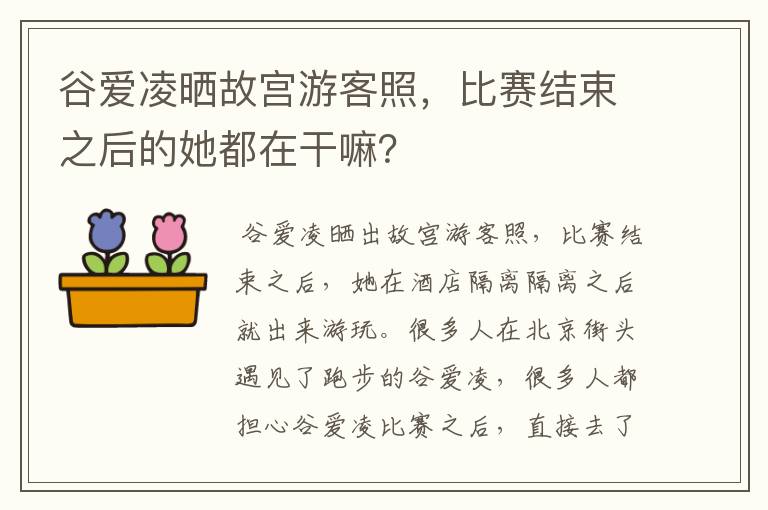 谷爱凌晒故宫游客照，比赛结束之后的她都在干嘛？

谷爱凌晒出故宫游客照，比赛结束之后，她在酒店隔离隔离之后就出来游玩。很多人在北京街头遇见了跑步的谷爱凌，很多人都担心谷爱凌比赛之后，直接去了